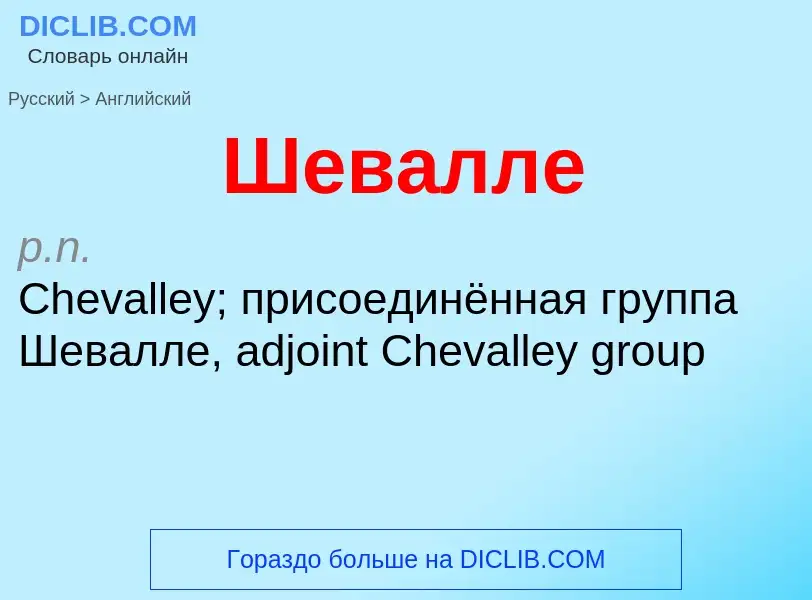 DICLIB.COM
Словарь онлайн

Русский > Английский

Шевалле

p.n.
Chevalley; присоединённая группа Шевалле, adjoint Chevalley group

Гораздо больше на DICLIB.COM